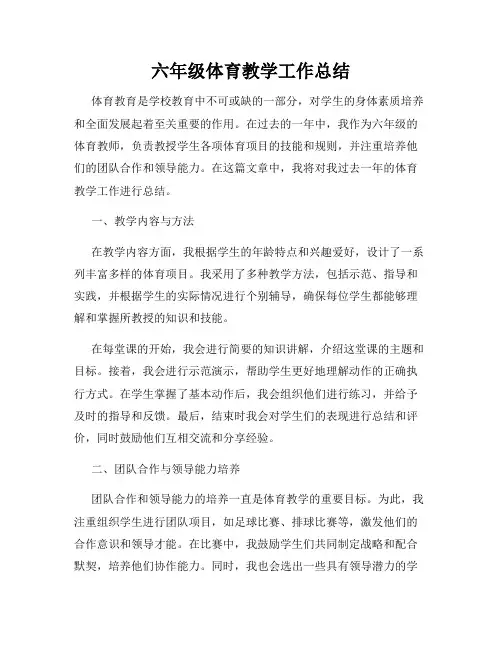 六年级体育教学工作总结

体育教育是学校教育中不可或缺的一部分，对学生的身体素质培养和全面发展起着至关重要的作用。在过去的一年中，我作为六年级的体育教师，负责教授学生各项体育项目的技能和规则，并注重培养他们的团队合作和领导能力。在这篇文章中，我将对我过去一年的体育教学工作进行总结。

一、教学内容与方法

在教学内容方面，我根据学生的年龄特点和兴趣爱好，设计了一系列丰富多样的体育项目。我采用了多种教学方法，包括示范、指导和实践，并根据学生的实际情况进行个别辅导，确保每位学生都能够理解和掌握所教授的知识和技能。

在每堂课的开始，我会进行简要的知识讲解，介绍这堂课的主题和目标。接着，我会进行示范演示，帮助学生更好地理解动作的正确执行方式。在学生掌握了基本动作后，我会组织他们进行练习，并给予及时的指导和反馈。最后，结束时我会对学生们的表现进行总结和评价，同时鼓励他们互相交流和分享经验。

二、团队合作与领导能力培养

团队合作和领导能力的培养一直是体育教学的重要目标。为此，我注重组织学生进行团队项目，如足球比赛、排球比赛等，激发他们的合作意识和领导才能。在比赛中，我鼓励学生们共同制定战略和配合默契，培养他们协作能力。同时，我也会选出一些具有领导潜力的学